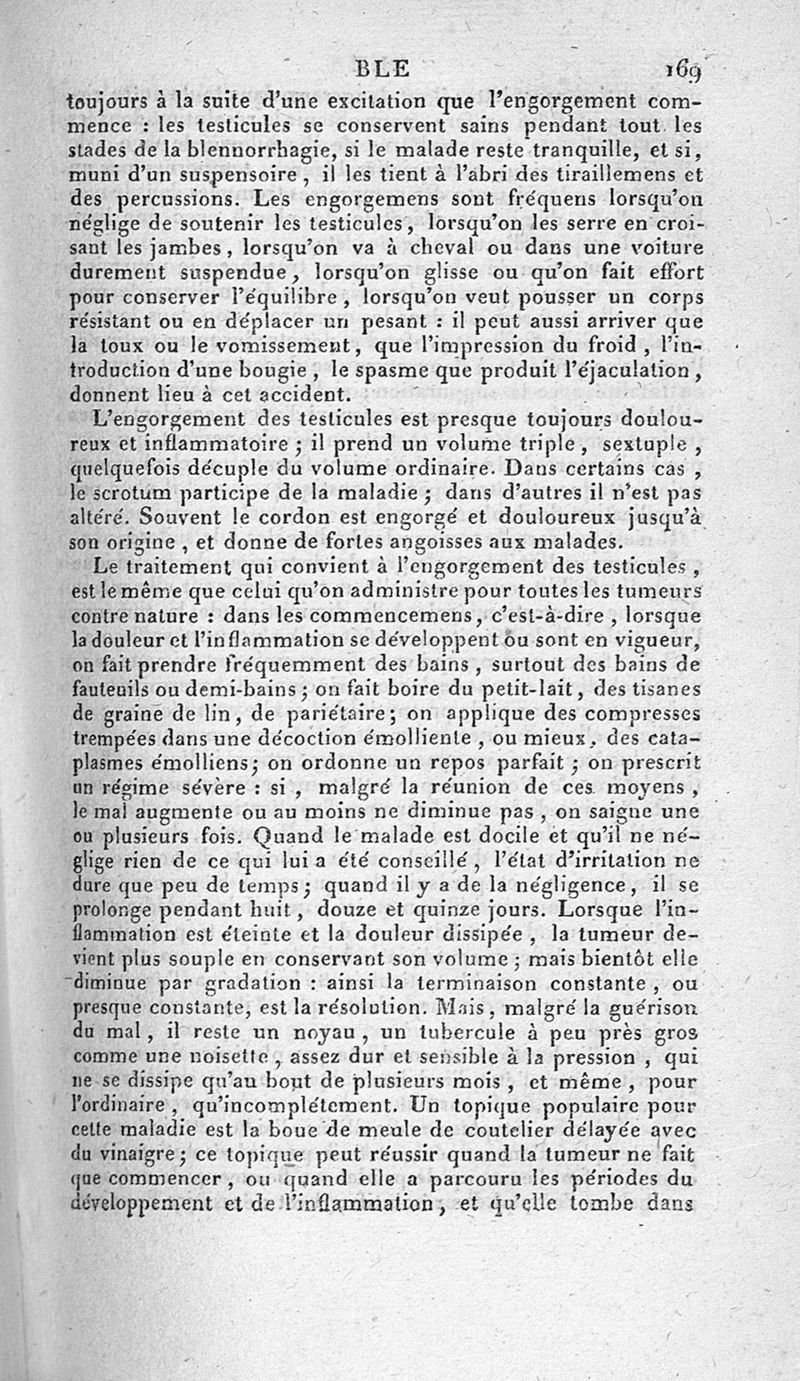 BLE 169

toujours à la suite d'une excitation que l'engorgement commence : les testicules se conservent sains pendant tout les stades de la blennorrhagie, si le malade reste tranquille, et si, muni d'un suspensoire, il les tient à l'abri des tiraillemens et des percussions. Les engorgemens sont fréquens lorsqu'on néglige de soutenir les testicules, lorsqu'on les serre en croisant les jambes, lorsqu'on va à cheval ou dans une voiture durement suspendue, lorsqu'on glisse ou qu'on fait effort pour conserver l'équilibre, lorsqu'on veut pousser un corps résistant ou en déplacer un pesant : il peut aussi arriver que la toux ou le vomissement, que l'impression du froid, l'introduction d'une bougie, le spasme que produit l'éjaculation, donnent lieu à cet accident.

L'engorgement des testicules est presque toujours douloureux et inflammatoire ; il prend un volume triple, sextuple, quelquefois décuple du volume ordinaire. Dans certains cas, le scrotum participe de la maladie ; dans d'autres il n'est pas altéré. Souvent le cordon est engorgé et douloureux jusqu'à son origine, et donne de fortes angoisses aux malades.

Le traitement qui convient à l'engorgement des testicules, est le même que celui qu'on administre pour toutes les tumeurs contre nature : dans les commencemens, c'est-à-dire, lorsque la douleur et l'inflammation se développent ou sont en vigueur, on fait prendre fréquemment des bains, surtout des bains de fauteuils ou demi-bains ; on fait boire du petit-lait, des tisanes de graine de lin, de pariétaire ; on applique des compresses trempées dans une décoction émolliente, ou mieux, des cataplasmes émolliens ; on ordonne un repos parfait ; on prescrit un régime sévère : si, malgré la réunion de ces moyens, le mal augmente ou au moins ne diminue pas, on saigne une ou plusieurs fois. Quand le malade est docile et qu'il ne néglige rien de ce qui lui a été conseillé, l'état d'irritation ne dure que peu de temps ; quand il y a de la négligence, il se prolonge pendant huit, douze et quinze jours. Lorsque l'inflammation est éteinte et la douleur dissipée, la tumeur devient plus souple en conservant son volume ; mais bientôt elle diminue par gradation : ainsi la terminaison constante, ou presque constante, est la résolution. Mais, malgré la guérison du mal, il reste un noyau, un tubercule à peu près gros comme une noisette, assez dur et sensible à la pression, qui ne se dissipe qu'au bout de plusieurs mois, et même, pour l'ordinaire, qu'incomplétement. Un topique populaire pour cette maladie est la boue de meule de coutelier délayée avec du vinaigre ; ce topique peut réussir quand la tumeur ne fait que commencer, ou quand elle a parcouru les périodes du développement et de l'inflammation, et qu'elle tombe dans